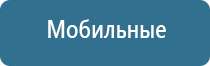 Мобильные